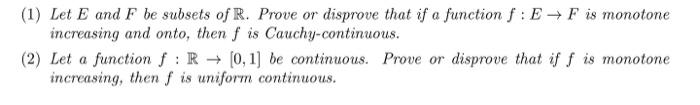 (1) Let $E$ and $F$ be subsets of $\mathbb{R}$. Prove or disprove that if a function $f : E \to F$ is monotone increasing and onto, then $f$ is Cauchy-continuous.

(2) Let a function $f : \mathbb{R} \to [0,1]$ be continuous. Prove or disprove that if $f$ is monotone increasing, then $f$ is uniform continuous.